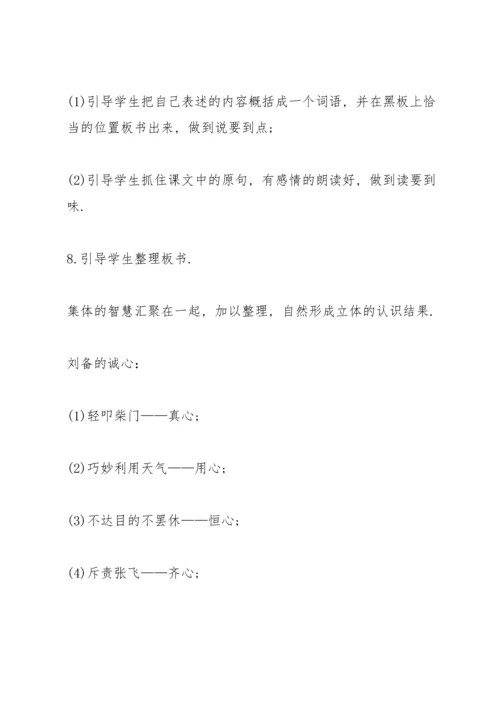 (1)引导学生把自己表述的内容概括成一个词语，并在黑板上恰当的位置板书出来，做到说要到点；

(2)引导学生抓住课文中的原句，有感情的朗读好，做到读要到味.

8.引导学生整理板书.

集体的智慧汇聚在一起，加以整理，自然形成立体的认识结果.

刘备的诚心：

(1)轻叩柴门——真心；

(2)巧妙利用天气——用心；

(3)不达目的不罢休——恒心；

(4)斥责张飞——齐心；